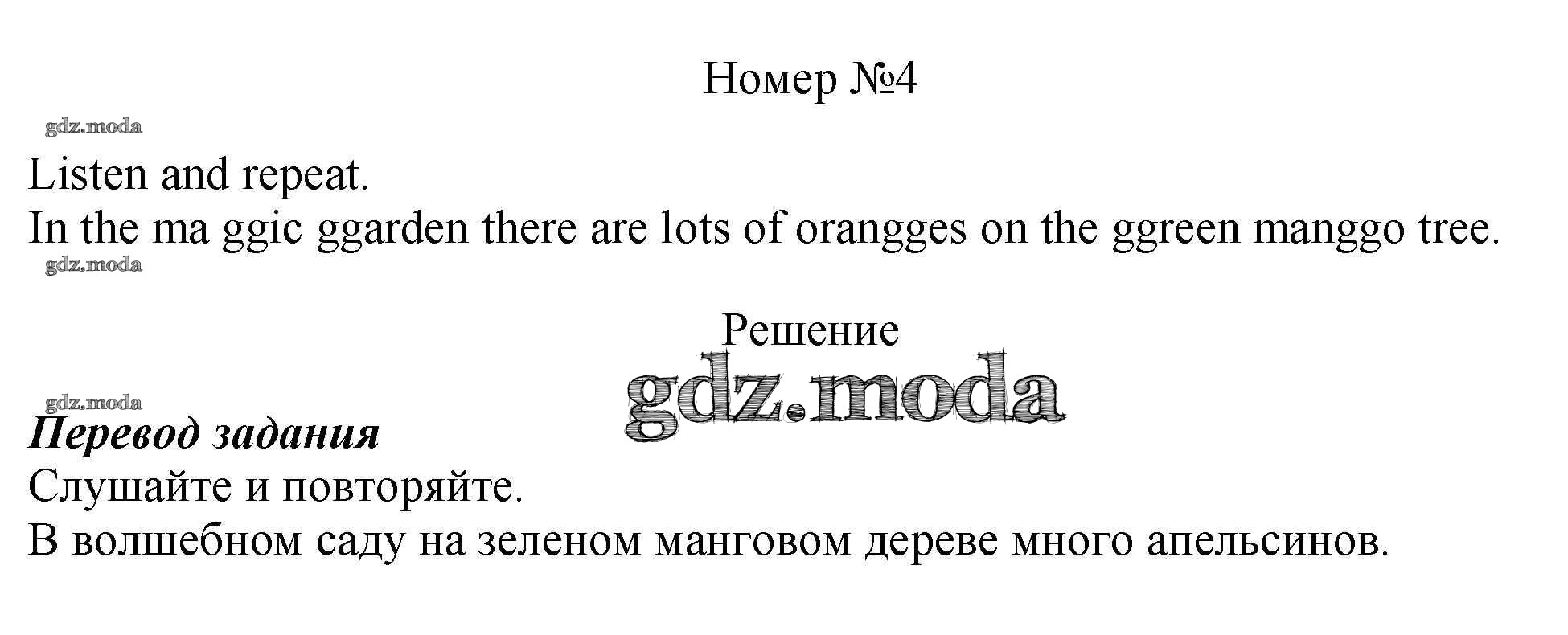 Номер №4

Listen and repeat.
In the ma ggic ggarden there are lots of orangges on the ggreen manggo tree.

Решение

Перевод задания
Слушайте и повторяйте.
В волшебном саду на зеленом манговом дереве много апельсинов.

gdz.moda